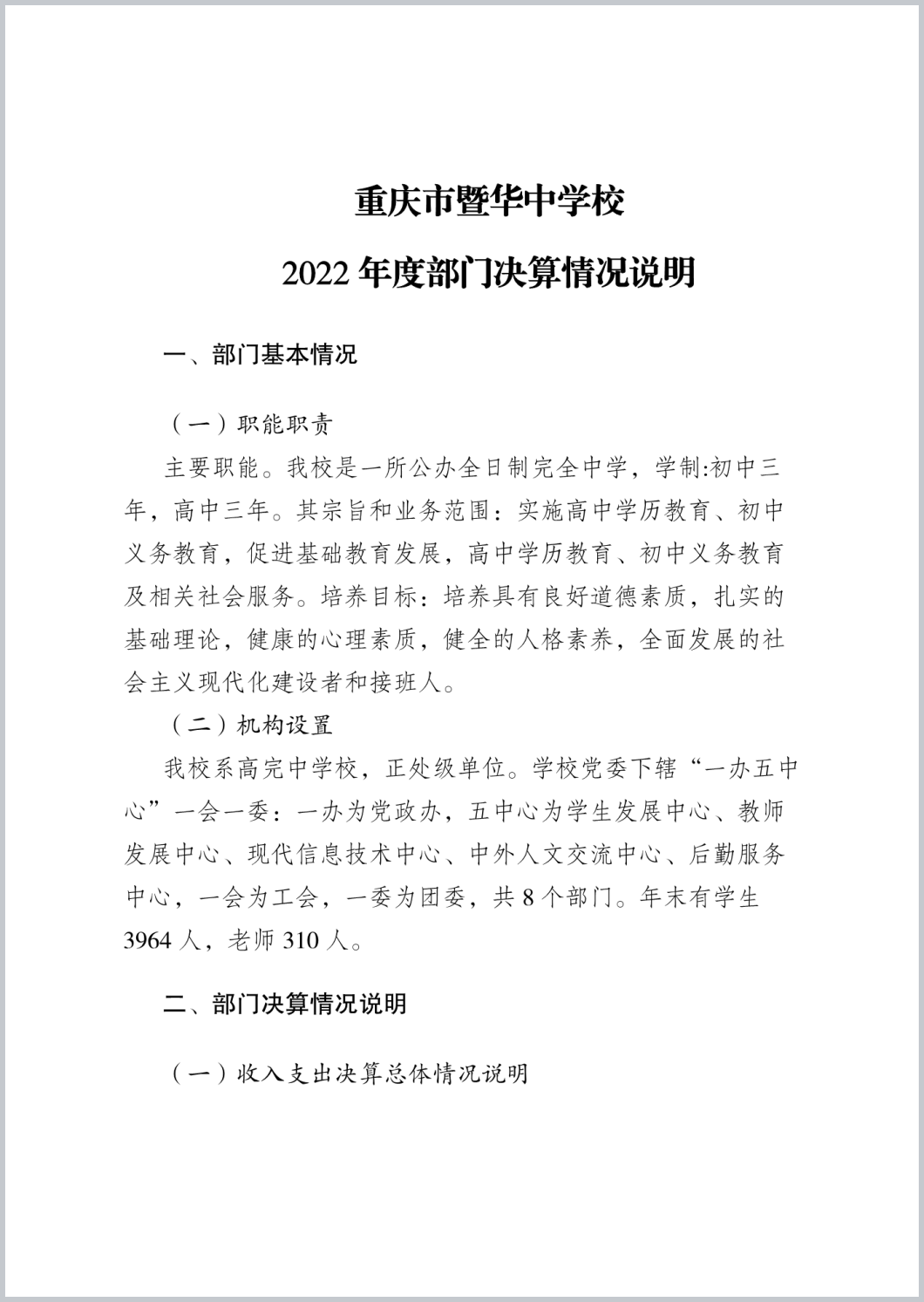 重庆市暨华中学校
2022 年度部门决算情况说明

一、部门基本情况

（一）职能职责

主要职能。我校是一所公办全日制完全中学，学制:初中三年，高中三年。其宗旨和业务范围：实施高中学历教育、初中义务教育，促进基础教育发展，高中学历教育、初中义务教育及相关社会服务。培养目标：培养具有良好道德素质，扎实的基础理论，健康的心理素质，健全的人格素养，全面发展的社会主义现代化建设者和接班人。

（二）机构设置

我校系高完中学校，正处级单位。学校党委下辖“一办五中心”一会一委：一办为党政办，五中心为学生发展中心、教师发展中心、现代信息技术中心、中外人文交流中心、后勤服务中心，一会为工会，一委为团委，共 8 个部门。年末有学生 3964 人，老师 310 人。

二、部门决算情况说明

（一）收入支出决算总体情况说明